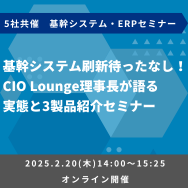 5社共催　基幹システム・ERPセミナー

基幹システム刷新待ったなし！
CIO Lounge理事長が語る
実態と3製品紹介セミナー

2025.2.20(木)14:00～15:25
オンライン開催